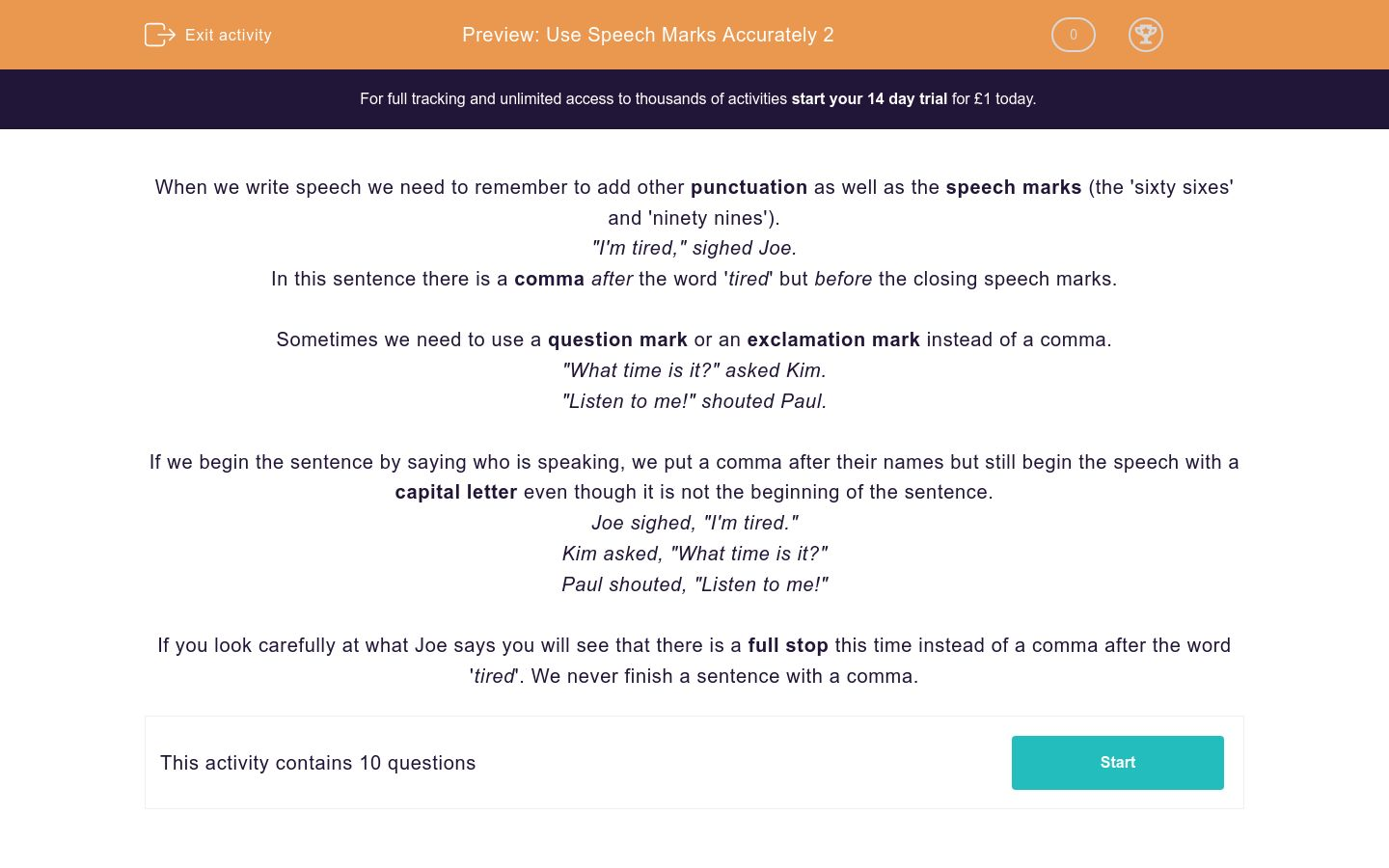 Exit activity

Preview: Use Speech Marks Accurately 2

0

For full tracking and unlimited access to thousands of activities start your 14 day trial for £1 today.

When we write speech we need to remember to add other punctuation as well as the speech marks (the 'sixty sixes' and 'ninety nines').
"I'm tired," sighed Joe.
In this sentence there is a comma after the word 'tired' but before the closing speech marks.

Sometimes we need to use a question mark or an exclamation mark instead of a comma.
"What time is it?" asked Kim.
"Listen to me!" shouted Paul.

If we begin the sentence by saying who is speaking, we put a comma after their names but still begin the speech with a capital letter even though it is not the beginning of the sentence.
Joe sighed, "I'm tired."
Kim asked, "What time is it?"
Paul shouted, "Listen to me!"

If you look carefully at what Joe says you will see that there is a full stop this time instead of a comma after the word 'tired'. We never finish a sentence with a comma.

This activity contains 10 questions

Start